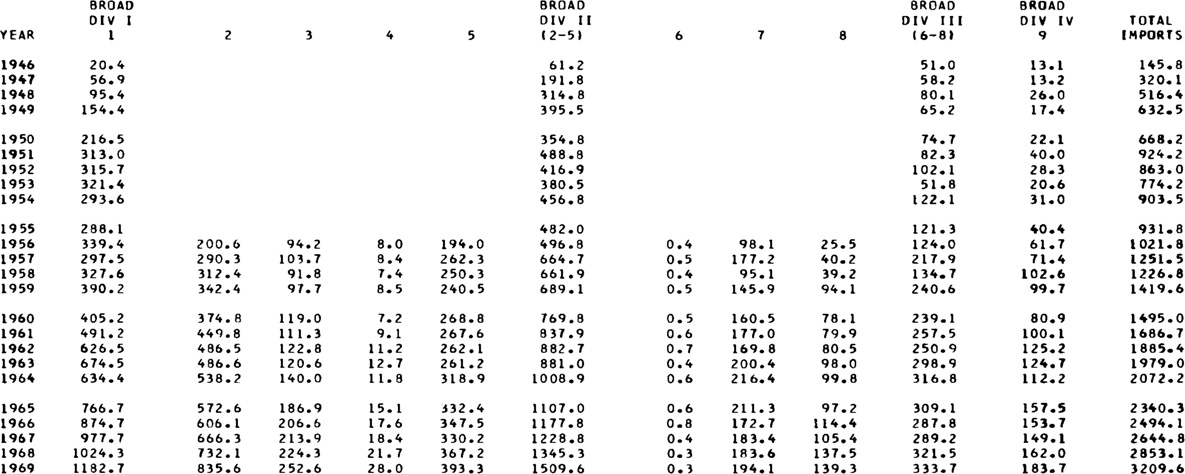 | YEAR | BROAD DIV I 1 | 2 | 3 | 4 | 5 | BROAD DIV II (2-5) | 6 | 7 | 8 | BROAD DIV III (6-8) | BROAD DIV IV 9 | TOTAL IMPORTS |
|---|---|---|---|---|---|---|---|---|---|---|---|---|
| 1946 | 20.4 | | | | | 61.2 | | | | 51.0 | 13.1 | 145.8 |
| 1947 | 56.9 | | | | | 191.8 | | | | 58.2 | 13.2 | 320.1 |
| 1948 | 95.4 | | | | | 314.8 | | | | 80.1 | 26.0 | 516.4 |
| 1949 | 154.4 | | | | | 395.5 | | | | 65.2 | 17.4 | 632.5 |
| 1950 | 216.5 | | | | | 354.8 | | | | 74.7 | 22.1 | 668.2 |
| 1951 | 313.0 | | | | | 488.8 | | | | 82.3 | 40.0 | 924.2 |
| 1952 | 315.7 | | | | | 416.9 | | | | 102.1 | 28.3 | 863.0 |
| 1953 | 321.4 | | | | | 380.5 | | | | 51.8 | 20.6 | 774.2 |
| 1954 | 293.6 | | | | | 456.8 | | | | 122.1 | 31.0 | 903.5 |
| 1955 | 288.1 | | | | | 482.0 | | | | 121.3 | 40.4 | 931.8 |
| 1956 | 339.4 | 200.6 | 94.2 | 8.0 | 194.0 | 496.8 | 0.4 | 98.1 | 25.5 | 124.0 | 61.7 | 1021.8 |
| 1957 | 297.5 | 290.3 | 103.7 | 8.4 | 262.3 | 664.7 | 0.5 | 177.2 | 40.2 | 217.9 | 71.4 | 1251.5 |
| 1958 | 327.6 | 312.4 | 91.8 | 7.4 | 250.3 | 661.9 | 0.4 | 95.1 | 39.2 | 134.7 | 102.6 | 1226.8 |
| 1959 | 390.2 | 342.4 | 97.7 | 8.5 | 240.5 | 689.1 | 0.5 | 145.9 | 94.1 | 240.6 | 99.7 | 1419.6 |
| 1960 | 405.2 | 374.8 | 119.0 | 7.2 | 268.8 | 769.8 | 0.5 | 160.5 | 78.1 | 239.1 | 80.9 | 1495.0 |
| 1961 | 491.2 | 449.8 | 111.3 | 9.1 | 267.6 | 837.9 | 0.6 | 177.0 | 79.9 | 257.5 | 100.1 | 1686.7 |
| 1962 | 626.5 | 486.5 | 122.8 | 11.2 | 262.1 | 882.7 | 0.7 | 169.8 | 80.5 | 250.9 | 125.2 | 1885.4 |
| 1963 | 674.5 | 486.6 | 120.6 | 12.7 | 261.2 | 881.0 | 0.4 | 200.4 | 98.0 | 298.9 | 124.7 | 1979.0 |
| 1964 | 634.4 | 538.2 | 140.0 | 11.8 | 318.9 | 1008.9 | 0.6 | 216.4 | 99.8 | 316.8 | 112.2 | 2072.2 |
| 1965 | 766.7 | 572.6 | 186.9 | 15.1 | 332.4 | 1107.0 | 0.6 | 211.3 | 97.2 | 309.1 | 157.5 | 2340.3 |
| 1966 | 874.7 | 606.1 | 206.6 | 17.6 | 347.5 | 1177.8 | 0.8 | 172.7 | 114.4 | 287.8 | 153.7 | 2494.1 |
| 1967 | 977.7 | 666.3 | 213.9 | 18.4 | 330.2 | 1228.8 | 0.4 | 183.4 | 105.4 | 289.2 | 149.1 | 2644.8 |
| 1968 | 1024.3 | 732.1 | 224.3 | 21.7 | 367.2 | 1345.3 | 0.3 | 183.6 | 137.5 | 321.5 | 162.0 | 2853.1 |
| 1969 | 1182.7 | 835.6 | 252.6 | 28.0 | 393.3 | 1509.6 | 0.3 | 194.1 | 139.3 | 333.7 | 183.7 | 3209.6 |